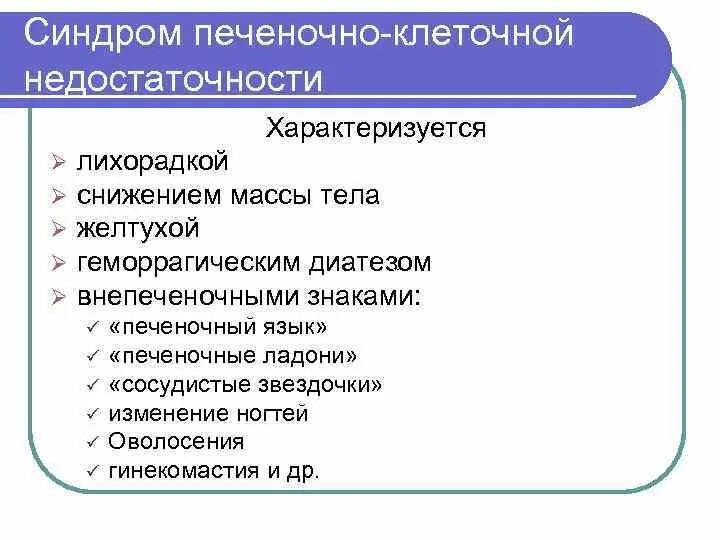 Синдром печеночно-клеточной недостаточности

Характеризуется
➢ лихорадкой
➢ снижением массы тела
➢ желтухой
➢ геморрагическим диатезом
➢ внепеченочными знаками:
✓ «печеночный язык»
✓ «печеночные ладони»
✓ «сосудистые звездочки»
✓ изменение ногтей
✓ Оволосения
✓ гинекомастия и др.